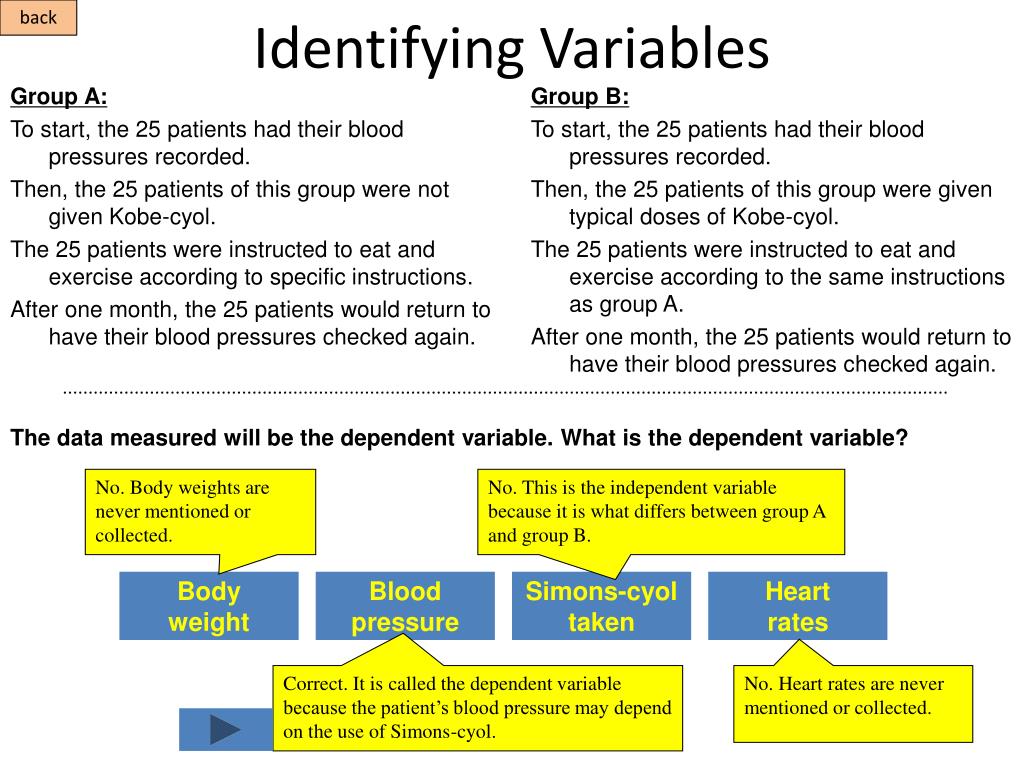 back

Identifying Variables

Group A:
To start, the 25 patients had their blood pressures recorded.
Then, the 25 patients of this group were not given Kobe-cyol.
The 25 patients were instructed to eat and exercise according to specific instructions.
After one month, the 25 patients would return to have their blood pressures checked again.

Group B:
To start, the 25 patients had their blood pressures recorded.
Then, the 25 patients of this group were given typical doses of Kobe-cyol.
The 25 patients were instructed to eat and exercise according to the same instructions as group A.
After one month, the 25 patients would return to have their blood pressures checked again.

The data measured will be the dependent variable. What is the dependent variable?

No. Body weights are never mentioned or collected.

No. This is the independent variable because it is what differs between group A and group B.

Body weight

Blood pressure

Simons-cyol taken

Heart rates

Correct. It is called the dependent variable because the patient's blood pressure may depend on the use of Simons-cyol.

No. Heart rates are never mentioned or collected.